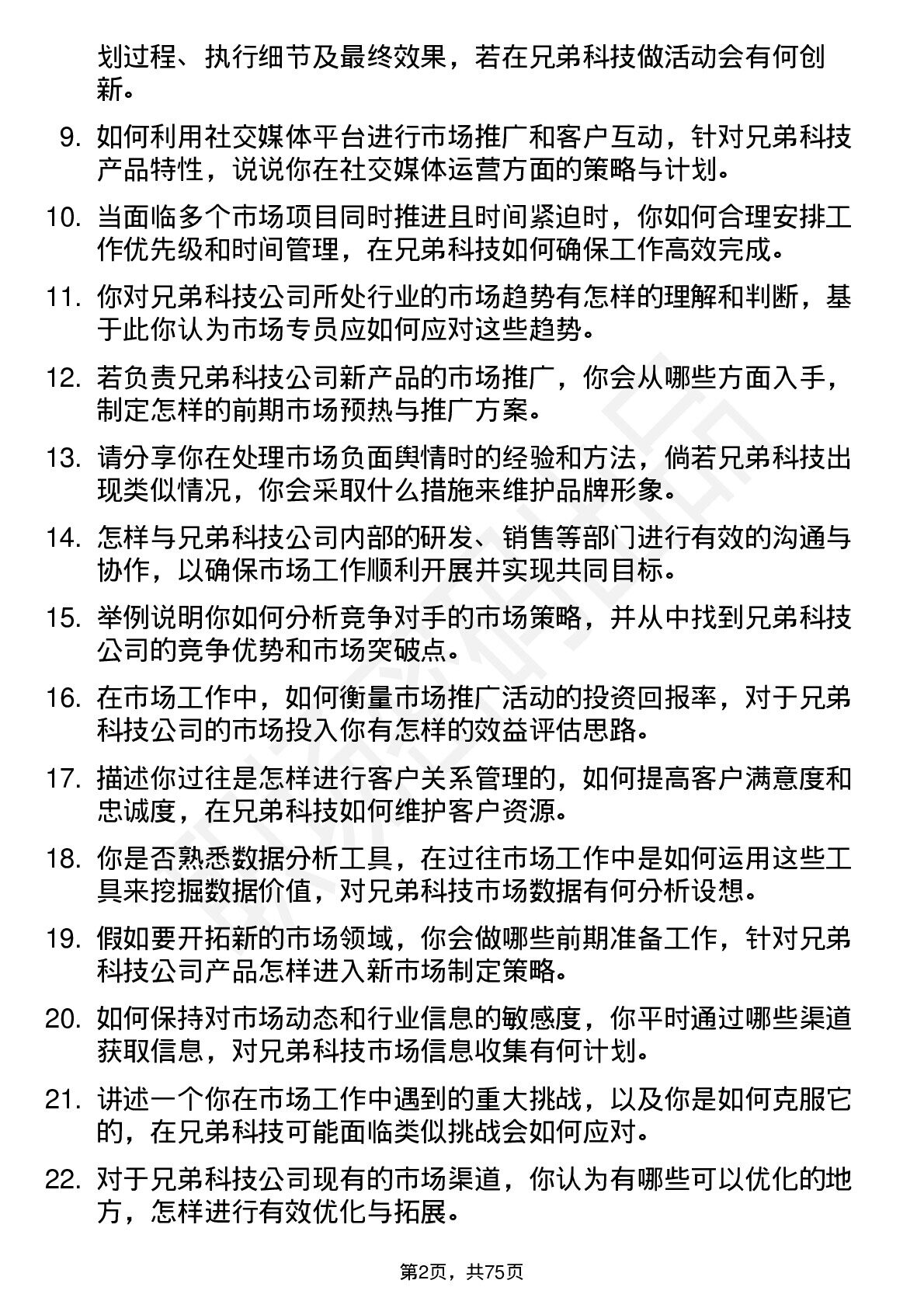 划过程、执行细节及最终效果，若在兄弟科技做活动会有何创新。

9. 如何利用社交媒体平台进行市场推广和客户互动，针对兄弟科技产品特性，说说你在社交媒体运营方面的策略与计划。

10. 当面临多个市场项目同时推进且时间紧迫时，你如何合理安排工作优先级和时间管理，在兄弟科技如何确保工作高效完成。

11. 你对兄弟科技公司所处行业的市场趋势有怎样的理解和判断，基于此你认为市场专员应如何应对这些趋势。

12. 若负责兄弟科技公司新产品的市场推广，你会从哪些方面入手，制定怎样的前期市场预热与推广方案。

13. 请分享你在处理市场负面舆情时的经验和方法，倘若兄弟科技出现类似情况，你会采取什么措施来维护品牌形象。

14. 怎样与兄弟科技公司内部的研发、销售等部门进行有效的沟通与协作，以确保市场工作顺利开展并实现共同目标。

15. 举例说明你如何分析竞争对手的市场策略，并从中找到兄弟科技公司的竞争优势和市场突破点。

16. 在市场工作中，如何衡量市场推广活动的投资回报率，对于兄弟科技公司的市场投入你有怎样的效益评估思路。

17. 描述你过往是怎样进行客户关系管理的，如何提高客户满意度和忠诚度，在兄弟科技如何维护客户资源。

18. 你是否熟悉数据分析工具，在过往市场工作中是如何运用这些工具来挖掘数据价值，对兄弟科技市场数据有何分析设想。

19. 假如要开拓新的市场领域，你会做哪些前期准备工作，针对兄弟科技公司产品怎样进入新市场制定策略。

20. 如何保持对市场动态和行业信息的敏感度，你平时通过哪些渠道获取信息，对兄弟科技市场信息收集有何计划。

21. 讲述一个你在市场工作中遇到的重大挑战，以及你是如何克服它的，在兄弟科技可能面临类似挑战会如何应对。

22. 对于兄弟科技公司现有的市场渠道，你认为有哪些可以优化的地方，怎样进行有效优化与拓展。

第2页，共75页